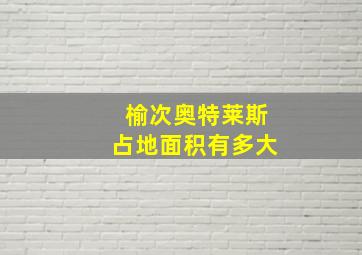 榆次奥特莱斯
占地面积有多大